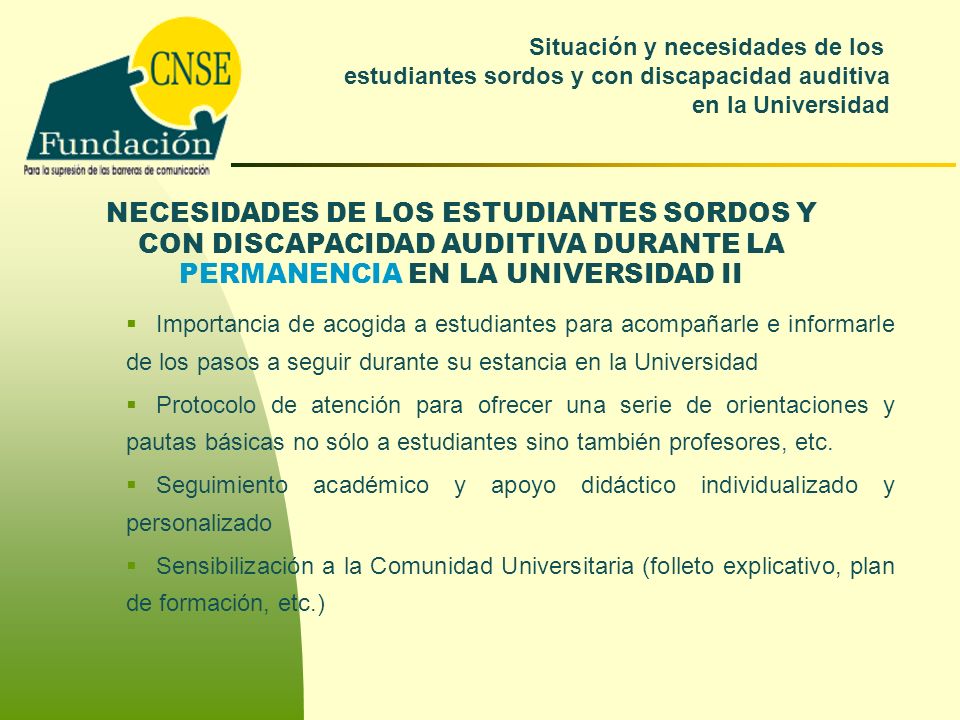 CNSE
Fundación
Para la supresión de las barreras de comunicación

Situación y necesidades de los estudiantes sordos y con discapacidad auditiva en la Universidad

NECESIDADES DE LOS ESTUDIANTES SORDOS Y CON DISCAPACIDAD AUDITIVA DURANTE LA PERMANENCIA EN LA UNIVERSIDAD II

▪ Importancia de acogida a estudiantes para acompañarle e informarle de los pasos a seguir durante su estancia en la Universidad

▪ Protocolo de atención para ofrecer una serie de orientaciones y pautas básicas no sólo a estudiantes sino también profesores, etc.

▪ Seguimiento académico y apoyo didáctico individualizado y personalizado

▪ Sensibilización a la Comunidad Universitaria (folleto explicativo, plan de formación, etc.)